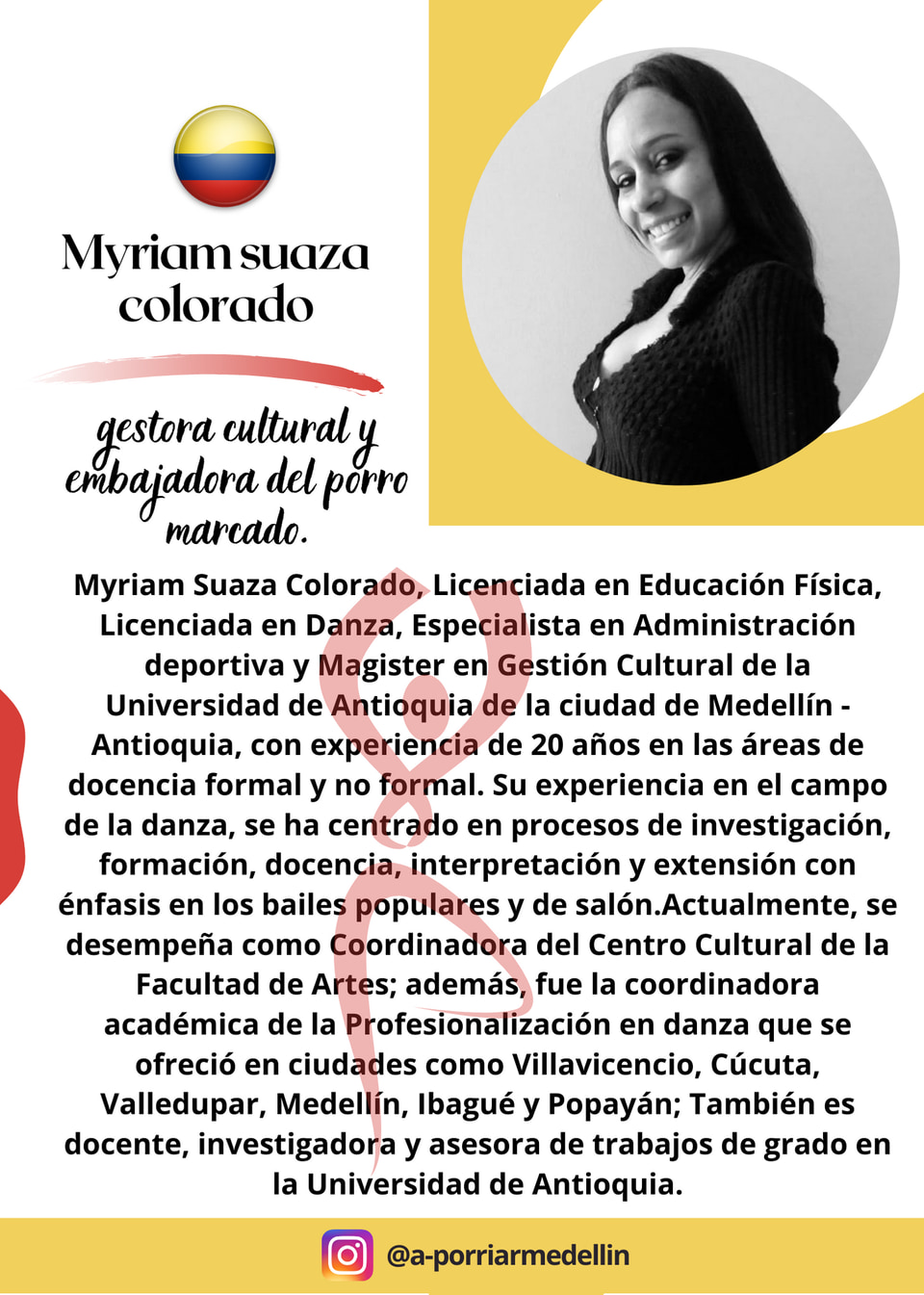 Myriam suaza colorado

gestora cultural y embajadora del porro marcado.

Myriam Suaza Colorado, Licenciada en Educación Física, Licenciada en Danza, Especialista en Administración deportiva y Magister en Gestión Cultural de la Universidad de Antioquia de la ciudad de Medellín - Antioquia, con experiencia de 20 años en las áreas de docencia formal y no formal. Su experiencia en el campo de la danza, se ha centrado en procesos de investigación, formación, docencia, interpretación y extensión con énfasis en los bailes populares y de salón.Actualmente, se desempeña como Coordinadora del Centro Cultural de la Facultad de Artes; además, fue la coordinadora académica de la Profesionalización en danza que se ofreció en ciudades como Villavicencio, Cúcuta, Valledupar, Medellín, Ibagué y Popayán; También es docente, investigadora y asesora de trabajos de grado en la Universidad de Antioquia.

@a-porriarmedellin